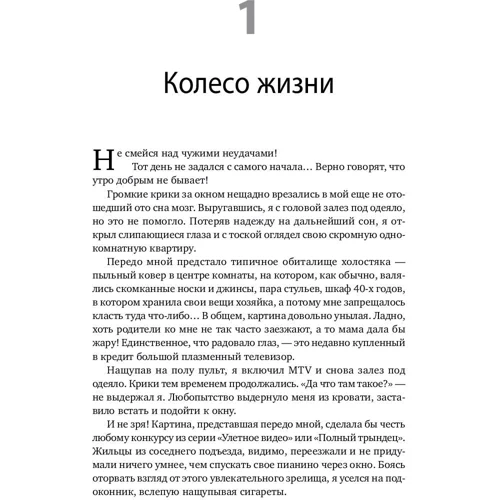 1

Колесо жизни

Не смейся над чужими неудачами!

Тот день не задался с самого начала… Верно говорят, что утро добрым не бывает!

Громкие крики за окном нещадно врезались в мой еще не отошедший ото сна мозг. Выругавшись, я с головой залез под одеяло, но это не помогло. Потеряв надежду на дальнейший сон, я открыл слипающиеся глаза и с тоской оглядел свою скромную однокомнатную квартиру.

Передо мной предстало типичное обиталище холостяка — пыльный ковер в центре комнаты, на котором, как обычно, валялись скомканные носки и джинсы, пара стульев, шкаф 40-х годов, в котором хранила свои вещи хозяйка, а потому мне запрещалось класть туда что-либо… В общем, картина довольно унылая. Ладно, хоть родители ко мне не так часто заезжают, а то мама дала бы жару! Единственное, что радовало глаз, — это недавно купленный в кредит большой плазменный телевизор.

Нащупав на полу пульт, я включил MTV и снова залез под одеяло. Крики тем временем продолжались. «Да что там такое?» — не выдержал я. Любопытство выдернуло меня из кровати, заставило встать и подойти к окну.

И не зря! Картина, представшая передо мной, сделала бы честь любому конкурсу из серии «Улетное видео» или «Полный трындец». Жильцы из соседнего подъезда, видимо, переезжали и не придумали ничего умнее, чем спускать свое пианино через окно. Боясь оторвать взгляд от этого увлекательного зрелища, я уселся на подоконник, вслепую нащупывая сигареты.